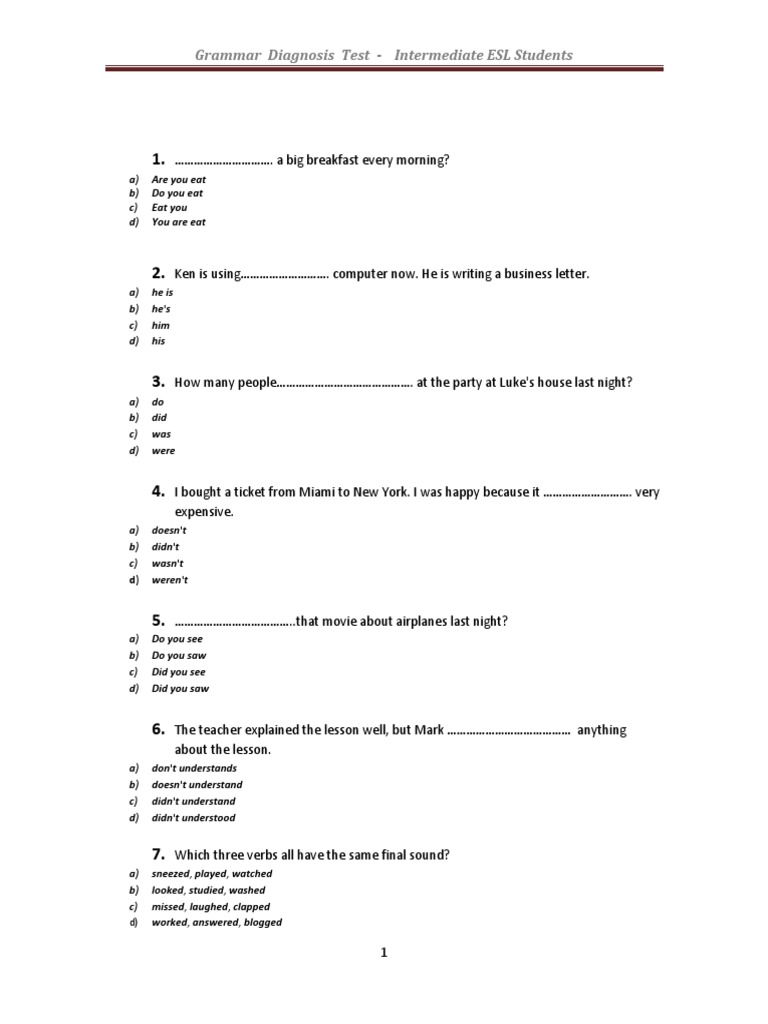 Grammar Diagnosis Test - Intermediate ESL Students

1. ………………………… a big breakfast every morning?
a) Are you eat
b) Do you eat
c) Eat you
d) You are eat

2. Ken is using……………………… computer now. He is writing a business letter.
a) he is
b) he's
c) him
d) his

3. How many people…………………………………… at the party at Luke's house last night?
a) do
b) did
c) was
d) were

4. I bought a ticket from Miami to New York. I was happy because it ……………………… very expensive.
a) doesn't
b) didn't
c) wasn't
d) weren't

5. ………………………………..that movie about airplanes last night?
a) Do you see
b) Do you saw
c) Did you see
d) Did you saw

6. The teacher explained the lesson well, but Mark ………………………………… anything about the lesson.
a) don't understands
b) doesn't understand
c) didn't understand
d) didn't understood

7. Which three verbs all have the same final sound?
a) sneezed, played, watched
b) looked, studied, washed
c) missed, laughed, clapped
d) worked, answered, blogged

1